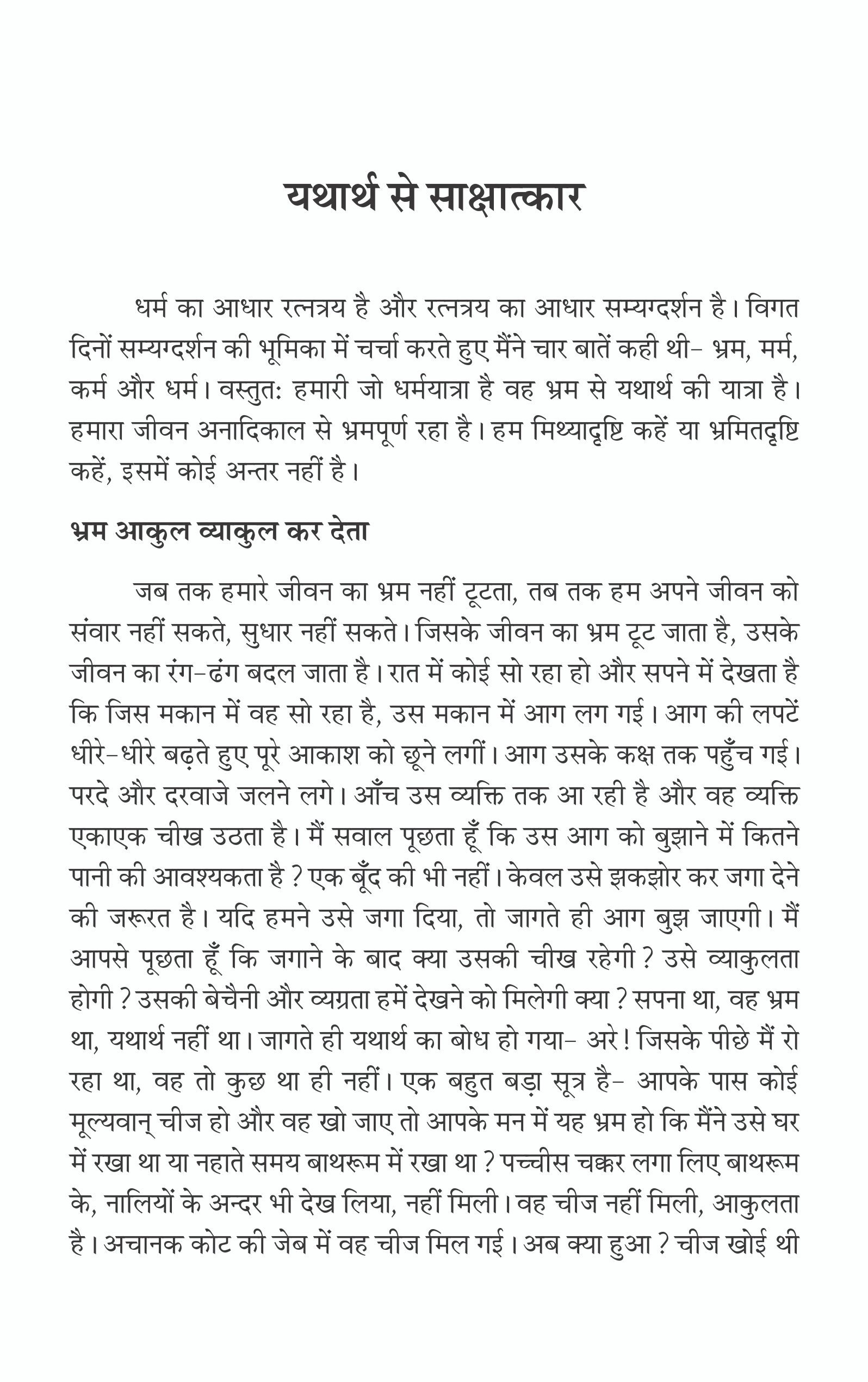 यथार्थ से साक्षात्कार

धर्म का आधार रत्नत्रय है और रत्नत्रय का आधार सम्यग्दर्शन है। विगत दिनों सम्यग्दर्शन की भूमिका में चर्चा करते हुए मैंने चार बातें कही थी- भ्रम, मर्म, कर्म और धर्म। वस्तुतः हमारी जो धर्मयात्रा है वह भ्रम से यथार्थ की यात्रा है। हमारा जीवन अनादिकाल से भ्रमपूर्ण रहा है। हम मिथ्यादृष्टि कहें या भ्रमितदृष्टि कहें, इसमें कोई अन्तर नहीं है।

भ्रम आकुल व्याकुल कर देता

जब तक हमारे जीवन का भ्रम नहीं टूटता, तब तक हम अपने जीवन को संवार नहीं सकते, सुधार नहीं सकते। जिसके जीवन का भ्रम टूट जाता है, उसके जीवन का रंग-ढंग बदल जाता है। रात में कोई सो रहा हो और सपने में देखता है कि जिस मकान में वह सो रहा है, उस मकान में आग लग गई। आग की लपटें धीरे-धीरे बढ़ते हुए पूरे आकाश को छूने लगीं। आग उसके कक्ष तक पहुँच गई। परदे और दरवाजे जलने लगे। आँच उस व्यक्ति तक आ रही है और वह व्यक्ति एकाएक चीख उठता है। मैं सवाल पूछता हूँ कि उस आग को बुझाने में कितने पानी की आवश्यकता है ? एक बूँद की भी नहीं। केवल उसे झकझोर कर जगा देने की जरूरत है। यदि हमने उसे जगा दिया, तो जागते ही आग बुझ जाएगी। मैं आपसे पूछता हूँ कि जगाने के बाद क्या उसकी चीख रहेगी ? उसे व्याकुलता होगी ? उसकी बेचैनी और व्यग्रता हमें देखने को मिलेगी क्या ? सपना था, वह भ्रम था, यथार्थ नहीं था। जागते ही यथार्थ का बोध हो गया- अरे ! जिसके पीछे मैं रो रहा था, वह तो कुछ था ही नहीं। एक बहुत बड़ा सूत्र है- आपके पास कोई मूल्यवान् चीज हो और वह खो जाए तो आपके मन में यह भ्रम हो कि मैंने उसे घर में रखा था या नहाते समय बाथरूम में रखा था ? पच्चीस चक्कर लगा लिए बाथरूम के, नालियों के अन्दर भी देख लिया, नहीं मिली। वह चीज नहीं मिली, आकुलता है। अचानक कोट की जेब में वह चीज मिल गई। अब क्या हुआ ? चीज खोई थी